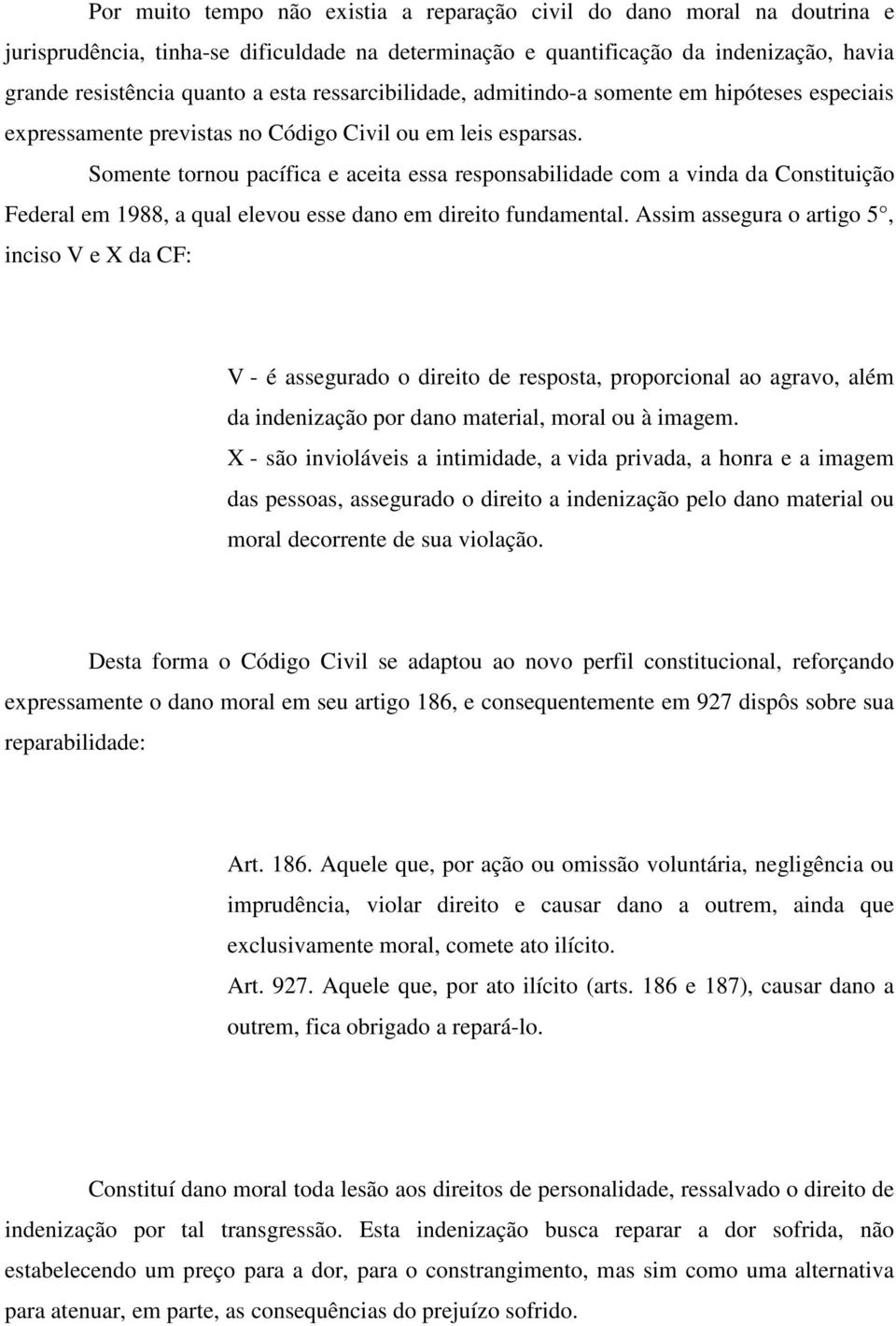 Por muito tempo não existia a reparação civil do dano moral na doutrina e jurisprudência, tinha-se dificuldade na determinação e quantificação da indenização, havia grande resistência quanto a esta ressarcibilidade, admitindo-a somente em hipóteses especiais expressamente previstas no Código Civil ou em leis esparsas.

Somente tornou pacífica e aceita essa responsabilidade com a vinda da Constituição Federal em 1988, a qual elevou esse dano em direito fundamental. Assim assegura o artigo 5°, inciso V e X da CF:

V - é assegurado o direito de resposta, proporcional ao agravo, além da indenização por dano material, moral ou à imagem.
X - são invioláveis a intimidade, a vida privada, a honra e a imagem das pessoas, assegurado o direito a indenização pelo dano material ou moral decorrente de sua violação.

Desta forma o Código Civil se adaptou ao novo perfil constitucional, reforçando expressamente o dano moral em seu artigo 186, e consequentemente em 927 dispôs sobre sua reparabilidade:

Art. 186. Aquele que, por ação ou omissão voluntária, negligência ou imprudência, violar direito e causar dano a outrem, ainda que exclusivamente moral, comete ato ilícito.
Art. 927. Aquele que, por ato ilícito (arts. 186 e 187), causar dano a outrem, fica obrigado a repará-lo.

Constituí dano moral toda lesão aos direitos de personalidade, ressalvado o direito de indenização por tal transgressão. Esta indenização busca reparar a dor sofrida, não estabelecendo um preço para a dor, para o constrangimento, mas sim como uma alternativa para atenuar, em parte, as consequências do prejuízo sofrido.